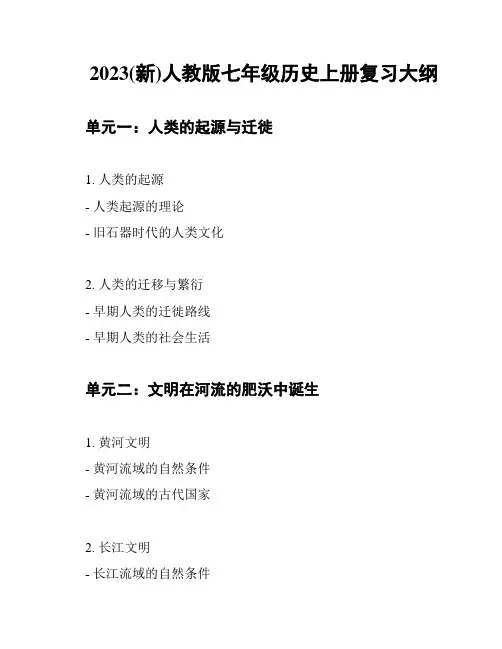 2023(新)人教版七年级历史上册复习大纲

单元一：人类的起源与迁徙

1. 人类的起源
- 人类起源的理论
- 旧石器时代的人类文化

2. 人类的迁移与繁衍
- 早期人类的迁徙路线
- 早期人类的社会生活

单元二：文明在河流的肥沃中诞生

1. 黄河文明
- 黄河流域的自然条件
- 黄河流域的古代国家

2. 长江文明
- 长江流域的自然条件